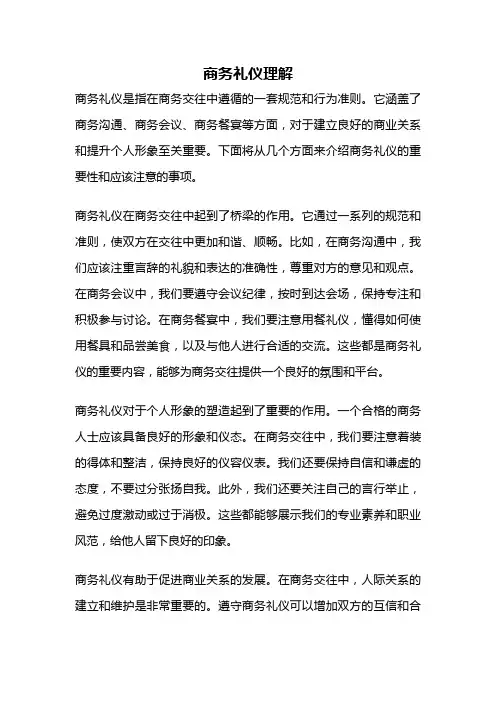 商务礼仪理解

商务礼仪是指在商务交往中遵循的一套规范和行为准则。它涵盖了商务沟通、商务会议、商务餐宴等方面，对于建立良好的商业关系和提升个人形象至关重要。下面将从几个方面来介绍商务礼仪的重要性和应该注意的事项。

商务礼仪在商务交往中起到了桥梁的作用。它通过一系列的规范和准则，使双方在交往中更加和谐、顺畅。比如，在商务沟通中，我们应该注重言辞的礼貌和表达的准确性，尊重对方的意见和观点。在商务会议中，我们要遵守会议纪律，按时到达会场，保持专注和积极参与讨论。在商务餐宴中，我们要注意用餐礼仪，懂得如何使用餐具和品尝美食，以及与他人进行合适的交流。这些都是商务礼仪的重要内容，能够为商务交往提供一个良好的氛围和平台。

商务礼仪对于个人形象的塑造起到了重要的作用。一个合格的商务人士应该具备良好的形象和仪态。在商务交往中，我们要注意着装的得体和整洁，保持良好的仪容仪表。我们还要保持自信和谦虚的态度，不要过分张扬自我。此外，我们还要关注自己的言行举止，避免过度激动或过于消极。这些都能够展示我们的专业素养和职业风范，给他人留下良好的印象。

商务礼仪有助于促进商业关系的发展。在商务交往中，人际关系的建立和维护是非常重要的。遵守商务礼仪可以增加双方的互信和合